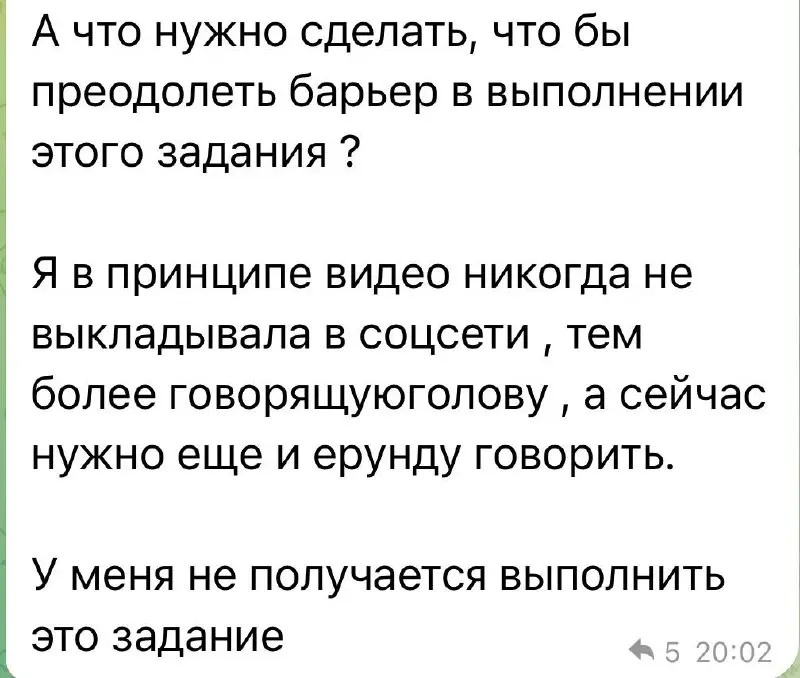 А что нужно сделать, что бы преодолеть барьер в выполнении этого задания ?

Я в принципе видео никогда не выкладывала в соцсети , тем более говорящуюголову , а сейчас нужно еще и ерунду говорить.

У меня не получается выполнить это задание

5 20:02